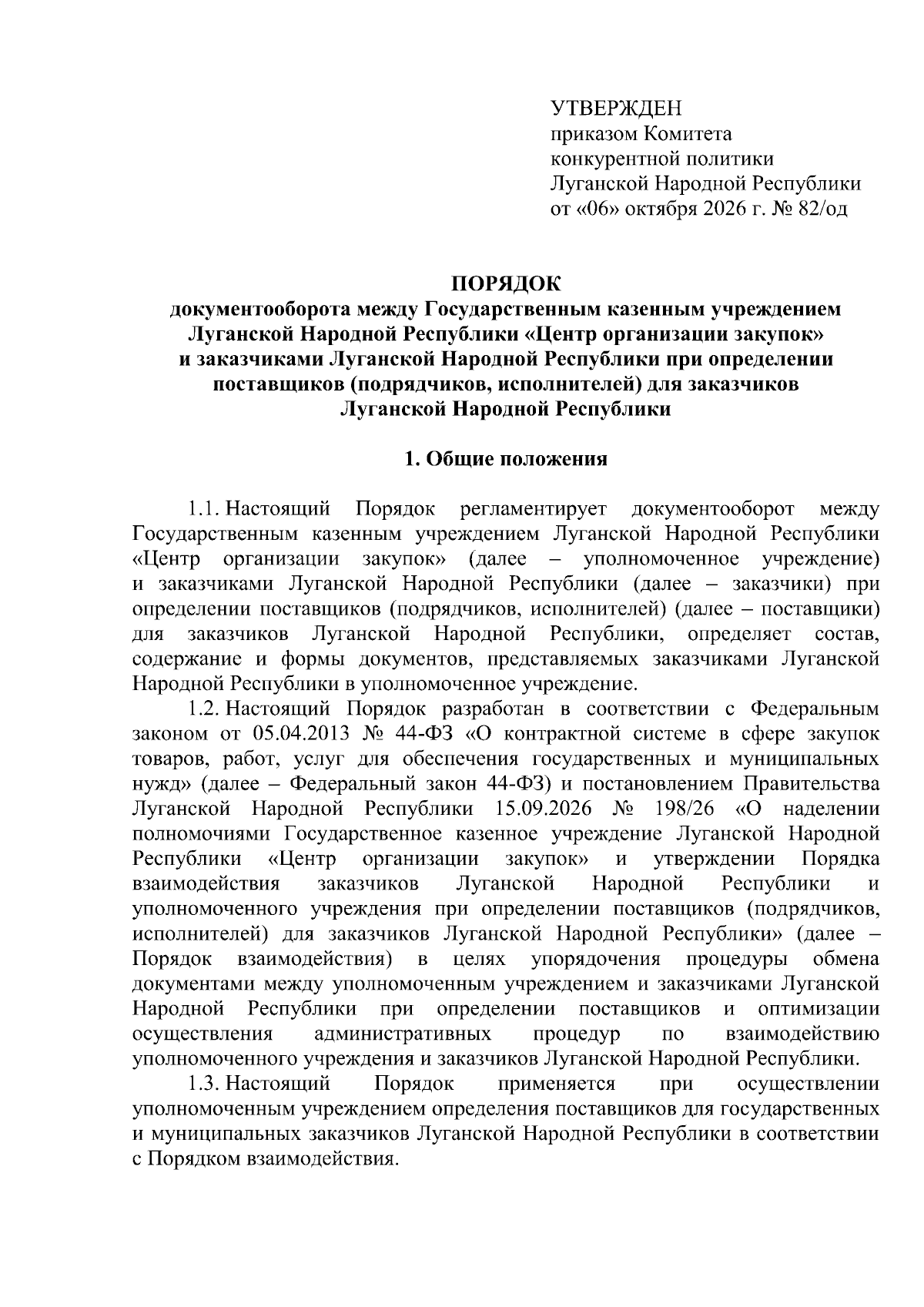 УТВЕРЖДЕН
приказом Комитета
конкурентной политики
Луганской Народной Республики
от «06» октября 2026 г. № 82/од

ПОРЯДОК
документооборота между Государственным казенным учреждением Луганской Народной Республики «Центр организации закупок» и заказчиками Луганской Народной Республики при определении поставщиков (подрядчиков, исполнителей) для заказчиков Луганской Народной Республики

1. Общие положения

1.1. Настоящий Порядок регламентирует документооборот между Государственным казенным учреждением Луганской Народной Республики «Центр организации закупок» (далее – уполномоченное учреждение) и заказчиками Луганской Народной Республики (далее – заказчики) при определении поставщиков (подрядчиков, исполнителей) (далее – поставщики) для заказчиков Луганской Народной Республики, определяет состав, содержание и формы документов, представляемых заказчиками Луганской Народной Республики в уполномоченное учреждение.

1.2. Настоящий Порядок разработан в соответствии с Федеральным законом от 05.04.2013 № 44-ФЗ «О контрактной системе в сфере закупок товаров, работ, услуг для обеспечения государственных и муниципальных нужд» (далее – Федеральный закон 44-ФЗ) и постановлением Правительства Луганской Народной Республики 15.09.2026 № 198/26 «О наделении полномочиями Государственное казенное учреждение Луганской Народной Республики «Центр организации закупок» и утверждении Порядка взаимодействия заказчиков Луганской Народной Республики и уполномоченного учреждения при определении поставщиков (подрядчиков, исполнителей) для заказчиков Луганской Народной Республики» (далее – Порядок взаимодействия) в целях упорядочения процедуры обмена документами между уполномоченным учреждением и заказчиками Луганской Народной Республики при определении поставщиков и оптимизации осуществления административных процедур по взаимодействию уполномоченного учреждения и заказчиков Луганской Народной Республики.

1.3. Настоящий Порядок применяется при осуществлении уполномоченным учреждением определения поставщиков для государственных и муниципальных заказчиков Луганской Народной Республики в соответствии с Порядком взаимодействия.